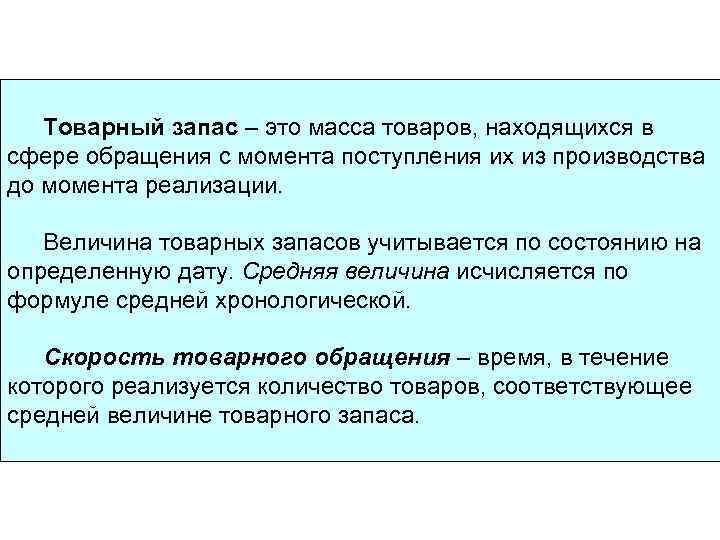 Товарный запас – это масса товаров, находящихся в сфере обращения с момента поступления их из производства до момента реализации.

Величина товарных запасов учитывается по состоянию на определенную дату. Средняя величина исчисляется по формуле средней хронологической.

Скорость товарного обращения – время, в течение которого реализуется количество товаров, соответствующее средней величине товарного запаса.